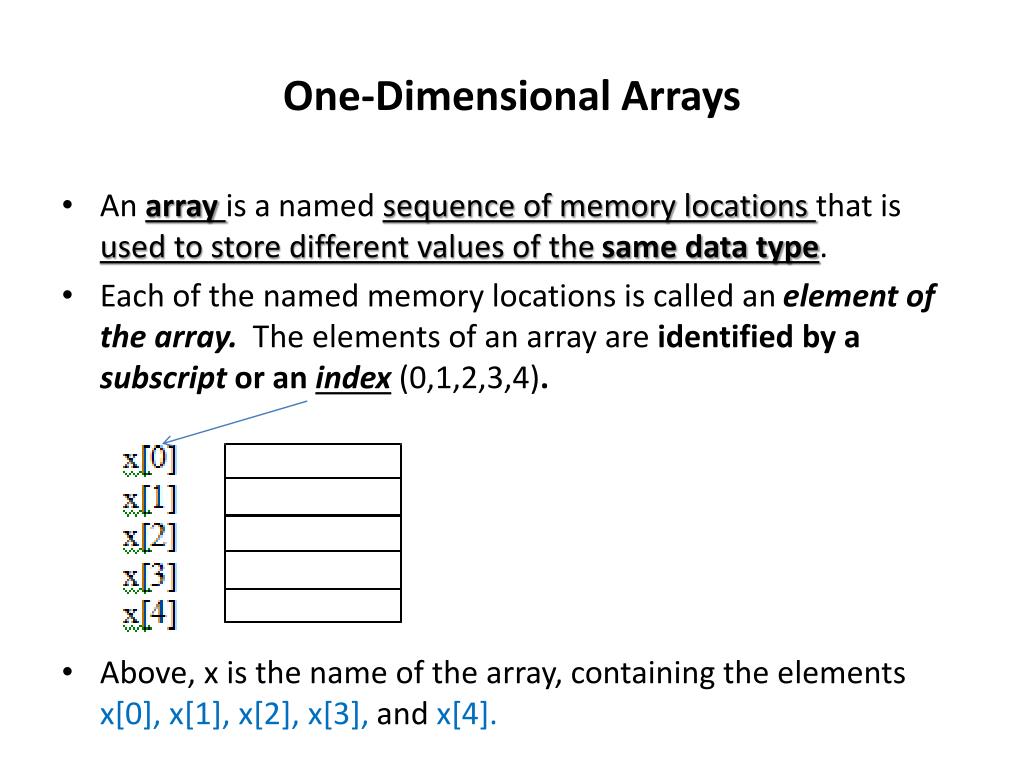 One-Dimensional Arrays

• An array is a named sequence of memory locations that is used to store different values of the same data type.

• Each of the named memory locations is called an element of the array. The elements of an array are identified by a subscript or an index (0,1,2,3,4).

x[0]
x[1]
x[2]
x[3]
x[4]

• Above, x is the name of the array, containing the elements x[0], x[1], x[2], x[3], and x[4].